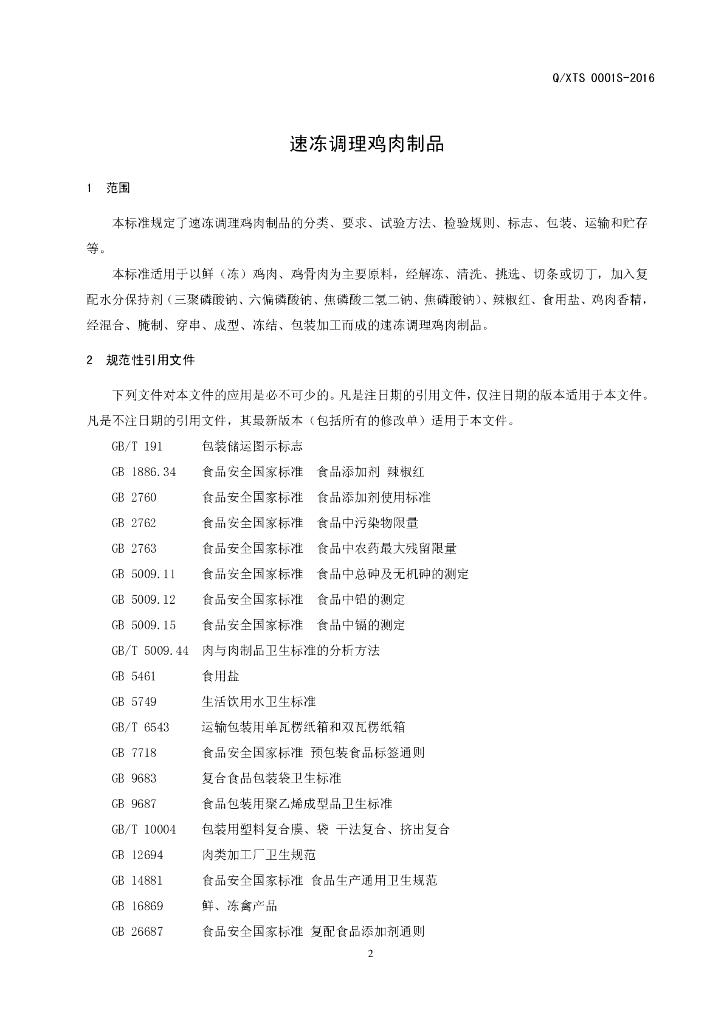 Q/XTS 0001S-2016

速冻调理鸡肉制品

1　范围

本标准规定了速冻调理鸡肉制品的分类、要求、试验方法、检验规则、标志、包装、运输和贮存等。

本标准适用于以鲜（冻）鸡肉、鸡骨肉为主要原料，经解冻、清洗、挑选、切条或切丁，加入复配水分保持剂（三聚磷酸钠、六偏磷酸钠、焦磷酸二氢二钠、焦磷酸钠）、辣椒红、食用盐、鸡肉香精，经混合、腌制、穿串、成型、冻结、包装加工而成的速冻调理鸡肉制品。

2　规范性引用文件

下列文件对本文件的应用是必不可少的。凡是注日期的引用文件，仅注日期的版本适用于本文件。凡是不注日期的引用文件，其最新版本（包括所有的修改单）适用于本文件。

GB/T 191　包装储运图示标志
GB 1886.34　食品安全国家标准　食品添加剂 辣椒红
GB 2760　食品安全国家标准　食品添加剂使用标准
GB 2762　食品安全国家标准　食品中污染物限量
GB 2763　食品安全国家标准　食品中农药最大残留限量
GB 5009.11　食品安全国家标准　食品中总砷及无机砷的测定
GB 5009.12　食品安全国家标准　食品中铅的测定
GB 5009.15　食品安全国家标准　食品中镉的测定
GB/T 5009.44　肉与肉制品卫生标准的分析方法
GB 5461　食用盐
GB 5749　生活饮用水卫生标准
GB/T 6543　运输包装用单瓦楞纸箱和双瓦楞纸箱
GB 7718　食品安全国家标准 预包装食品标签通则
GB 9683　复合食品包装袋卫生标准
GB 9687　食品包装用聚乙烯成型品卫生标准
GB/T 10004　包装用塑料复合膜、袋 干法复合、挤出复合
GB 12694　肉类加工厂卫生规范
GB 14881　食品安全国家标准 食品生产通用卫生规范
GB 16869　鲜、冻禽产品
GB 26687　食品安全国家标准 复配食品添加剂通则

2